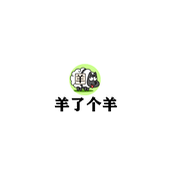 羊

羊了个羊